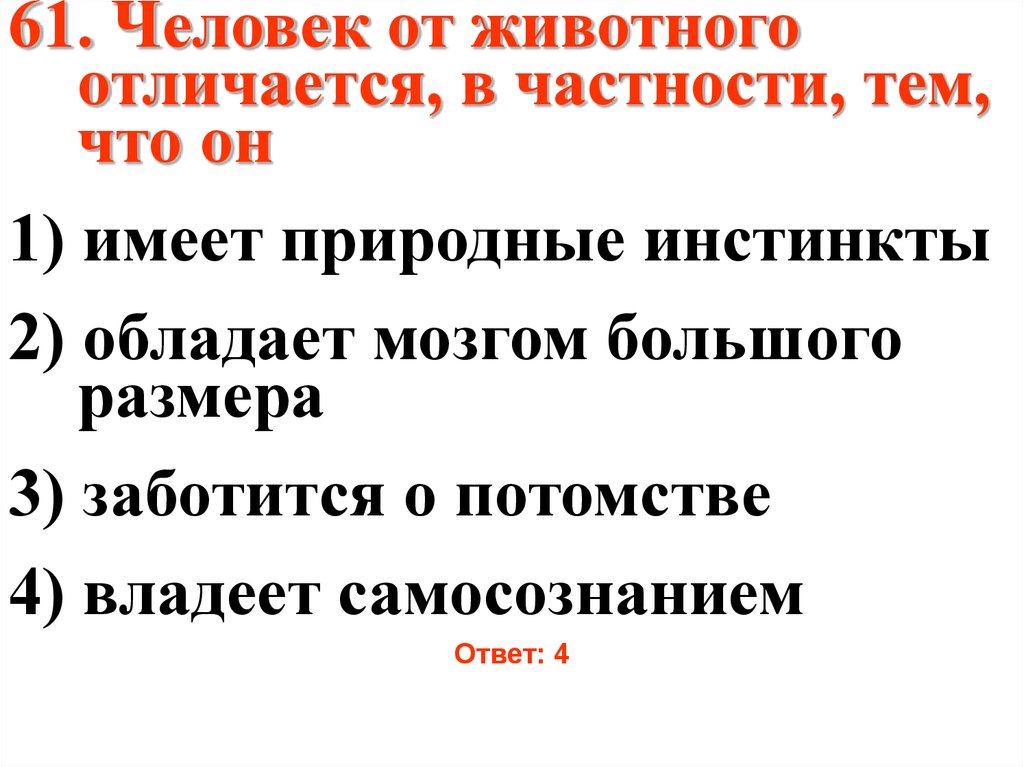 61. Человек от животного отличается, в частности, тем, что он

1) имеет природные инстинкты

2) обладает мозгом большого размера

3) заботится о потомстве

4) владеет самосознанием

Ответ: 4